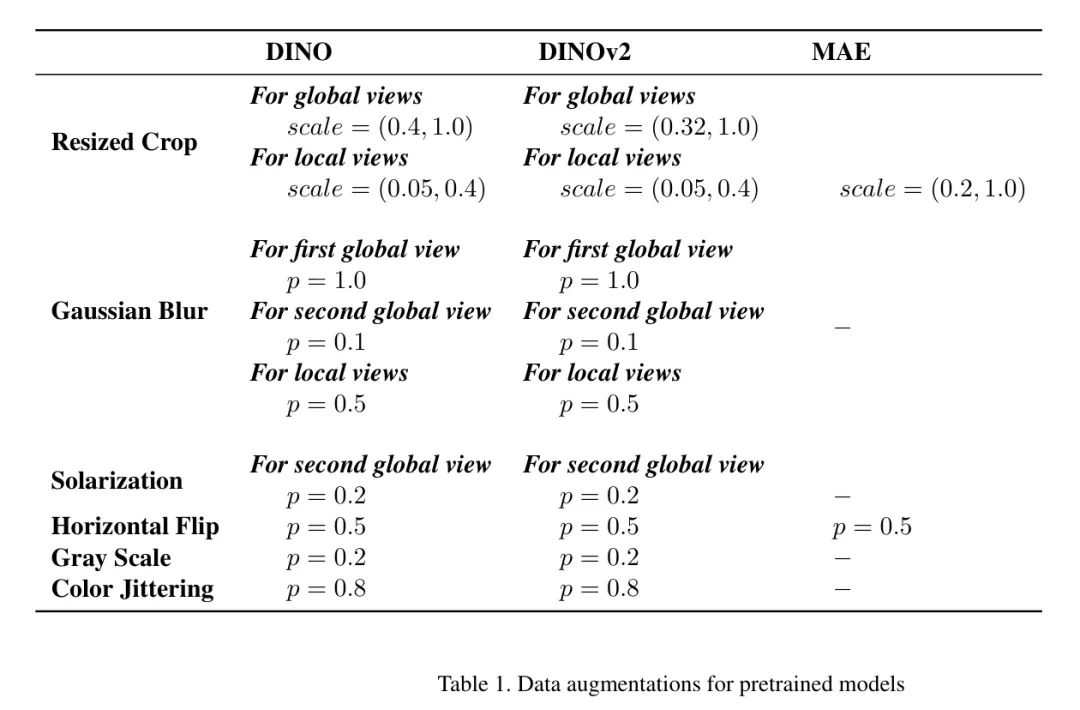 | | DINO | DINOv2 | MAE |
|---|---|---|---|
| Resized Crop | For global views $scale = (0.4, 1.0)$ For local views $scale = (0.05, 0.4)$ | For global views $scale = (0.32, 1.0)$ For local views $scale = (0.05, 0.4)$ | $scale = (0.2, 1.0)$ |
| Gaussian Blur | For first global view $p = 1.0$ For second global view $p = 0.1$ For local views $p = 0.5$ | For first global view $p = 1.0$ For second global view $p = 0.1$ For local views $p = 0.5$ | $-$ |
| Solarization | For second global view $p = 0.2$ | For second global view $p = 0.2$ | $-$ |
| Horizontal Flip | $p = 0.5$ | $p = 0.5$ | $p = 0.5$ |
| Gray Scale | $p = 0.2$ | $p = 0.2$ | $-$ |
| Color Jittering | $p = 0.8$ | $p = 0.8$ | $-$ |

Table 1. Data augmentations for pretrained models